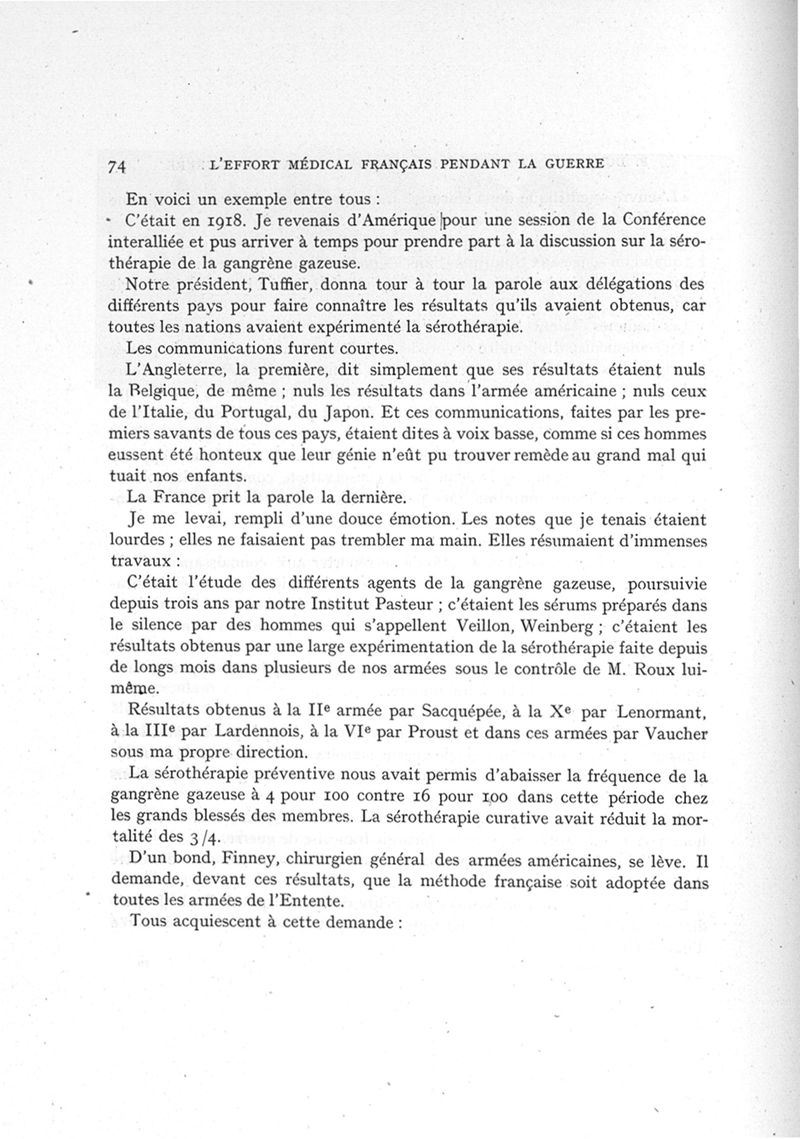 74 L'EFFORT MÉDICAL FRANÇAIS PENDANT LA GUERRE

En voici un exemple entre tous :

C'était en 1918. Je revenais d'Amérique pour une session de la Conférence interalliée et pus arriver à temps pour prendre part à la discussion sur la sérothérapie de la gangrène gazeuse.

Notre président, Tuffier, donna tour à tour la parole aux délégations des différents pays pour faire connaître les résultats qu'ils avaient obtenus, car toutes les nations avaient expérimenté la sérothérapie.

Les communications furent courtes.

L'Angleterre, la première, dit simplement que ses résultats étaient nuls la Belgique, de même ; nuls les résultats dans l'armée américaine ; nuls ceux de l'Italie, du Portugal, du Japon. Et ces communications, faites par les premiers savants de tous ces pays, étaient dites à voix basse, comme si ces hommes eussent été honteux que leur génie n'eût pu trouver remède au grand mal qui tuait nos enfants.

La France prit la parole la dernière.

Je me levai, rempli d'une douce émotion. Les notes que je tenais étaient lourdes ; elles ne faisaient pas trembler ma main. Elles résumaient d'immenses travaux :

C'était l'étude des différents agents de la gangrène gazeuse, poursuivie depuis trois ans par notre Institut Pasteur ; c'étaient les sérums préparés dans le silence par des hommes qui s'appellent Veillon, Weinberg ; c'étaient les résultats obtenus par une large expérimentation de la sérothérapie faite depuis de longs mois dans plusieurs de nos armées sous le contrôle de M. Roux lui-même.

Résultats obtenus à la IIe armée par Sacquépée, à la Xe par Lenormant, à la IIIe par Lardennois, à la VIe par Proust et dans ces armées par Vaucher sous ma propre direction.

La sérothérapie préventive nous avait permis d'abaisser la fréquence de la gangrène gazeuse à 4 pour 100 contre 16 pour 100 dans cette période chez les grands blessés des membres. La sérothérapie curative avait réduit la mortalité des 3/4.

D'un bond, Finney, chirurgien général des armées américaines, se lève. Il demande, devant ces résultats, que la méthode française soit adoptée dans toutes les armées de l'Entente.

Tous acquiescent à cette demande :